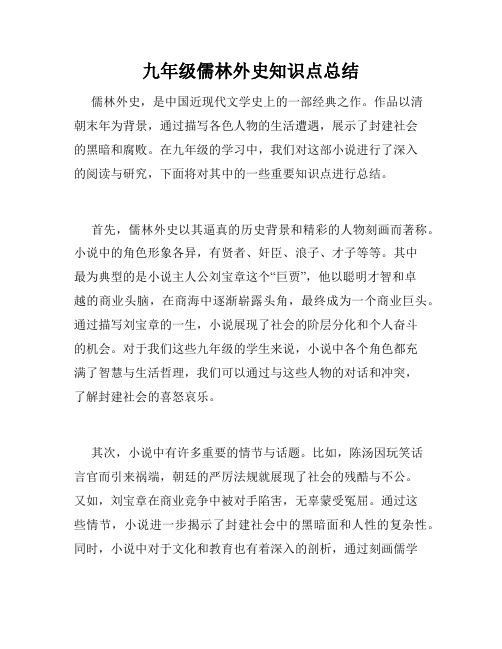 九年级儒林外史知识点总结

儒林外史，是中国近现代文学史上的一部经典之作。作品以清朝末年为背景，通过描写各色人物的生活遭遇，展示了封建社会的黑暗和腐败。在九年级的学习中，我们对这部小说进行了深入的阅读与研究，下面将对其中的一些重要知识点进行总结。

首先，儒林外史以其逼真的历史背景和精彩的人物刻画而著称。小说中的角色形象各异，有贤者、奸臣、浪子、才子等等。其中最为典型的是小说主人公刘宝章这个“巨贾”，他以聪明才智和卓越的商业头脑，在商海中逐渐崭露头角，最终成为一个商业巨头。通过描写刘宝章的一生，小说展现了社会的阶层分化和个人奋斗的机会。对于我们这些九年级的学生来说，小说中各个角色都充满了智慧与生活哲理，我们可以通过与这些人物的对话和冲突，了解封建社会的喜怒哀乐。

其次，小说中有许多重要的情节与话题。比如，陈汤因玩笑话言官而引来祸端，朝廷的严厉法规就展现了社会的残酷与不公。又如，刘宝章在商业竞争中被对手陷害，无辜蒙受冤屈。通过这些情节，小说进一步揭示了封建社会中的黑暗面和人性的复杂性。同时，小说中对于文化和教育也有着深入的剖析，通过刻画儒学